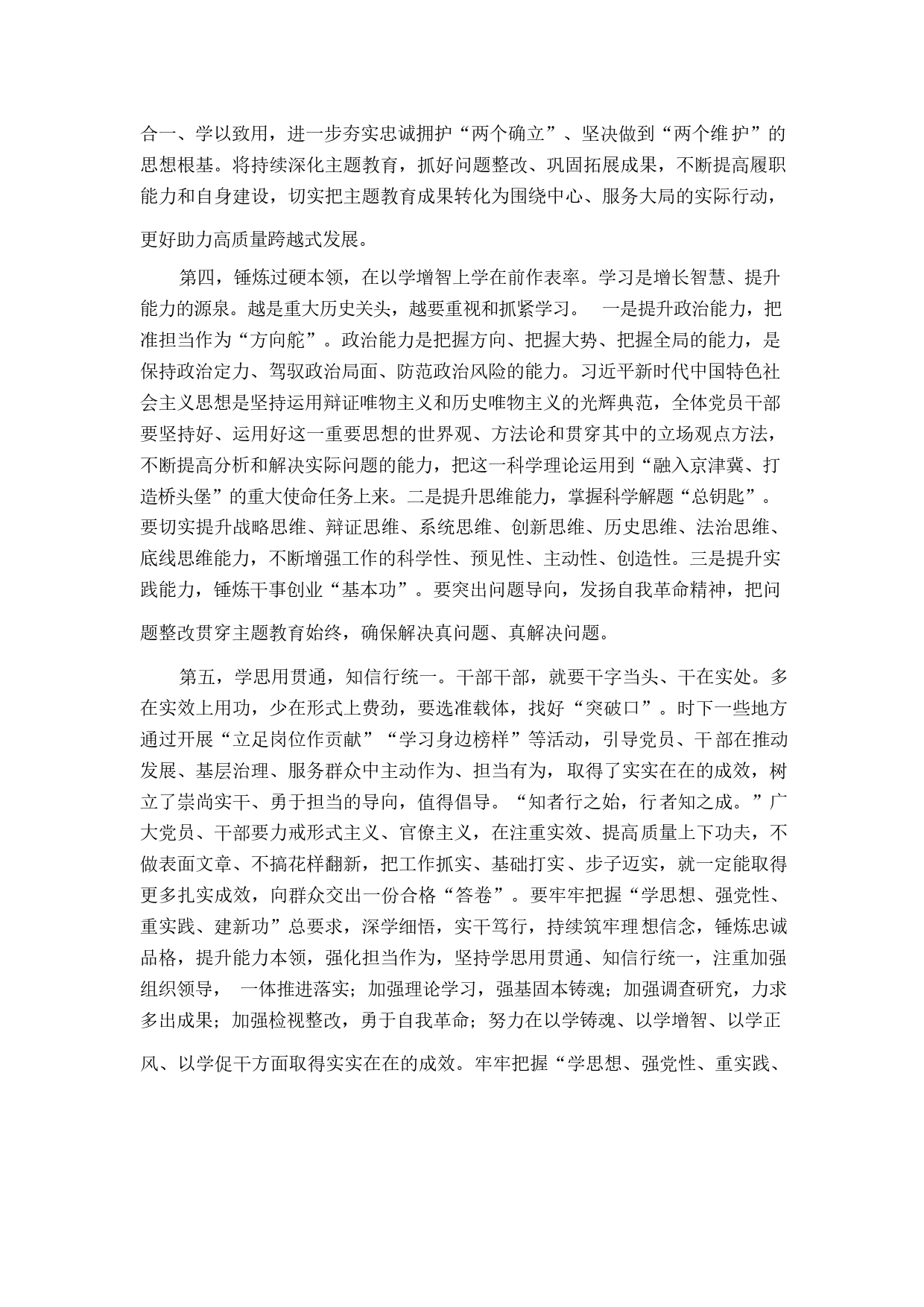 合一、学以致用，进一步夯实忠诚拥护“两个确立”、坚决做到“两个维护”的思想根基。将持续深化主题教育，抓好问题整改、巩固拓展成果，不断提高履职能力和自身建设，切实把主题教育成果转化为围绕中心、服务大局的实际行动，更好助力高质量跨越式发展。

第四，锤炼过硬本领，在以学增智上学在前作表率。学习是增长智慧、提升能力的源泉。越是重大历史关头，越要重视和抓紧学习。 一是提升政治能力，把准担当作为“方向舵”。政治能力是把握方向、把握大势、把握全局的能力，是保持政治定力、驾驭政治局面、防范政治风险的能力。习近平新时代中国特色社会主义思想是坚持运用辩证唯物主义和历史唯物主义的光辉典范，全体党员干部要坚持好、运用好这一重要思想的世界观、方法论和贯穿其中的立场观点方法，不断提高分析和解决实际问题的能力，把这一科学理论运用到“融入京津冀、打造桥头堡”的重大使命任务上来。二是提升思维能力，掌握科学解题“总钥匙”。要切实提升战略思维、辩证思维、系统思维、创新思维、历史思维、法治思维、底线思维能力，不断增强工作的科学性、预见性、主动性、创造性。三是提升实践能力，锤炼干事创业“基本功”。要突出问题导向，发扬自我革命精神，把问题整改贯穿主题教育始终，确保解决真问题、真解决问题。

第五，学思用贯通，知信行统一。干部干部，就要干字当头、干在实处。多在实效上用功，少在形式上费劲，要选准载体，找好“突破口”。时下一些地方通过开展“立足岗位作贡献”“学习身边榜样”等活动，引导党员、干部在推动发展、基层治理、服务群众中主动作为、担当有为，取得了实实在在的成效，树立了崇尚实干、勇于担当的导向，值得倡导。“知者行之始，行者知之成。”广大党员、干部要力戒形式主义、官僚主义，在注重实效、提高质量上下功夫，不做表面文章、不搞花样翻新，把工作抓实、基础打实、步子迈实，就一定能取得更多扎实成效，向群众交出一份合格“答卷”。要牢牢把握“学思想、强党性、重实践、建新功”总要求，深学细悟，实干笃行，持续筑牢理想信念，锤炼忠诚品格，提升能力本领，强化担当作为，坚持学思用贯通、知信行统一，注重加强组织领导， 一体推进落实；加强理论学习，强基固本铸魂；加强调查研究，力求多出成果；加强检视整改，勇于自我革命；努力在以学铸魂、以学增智、以学正风、以学促干方面取得实实在在的成效。牢牢把握“学思想、强党性、重实践、